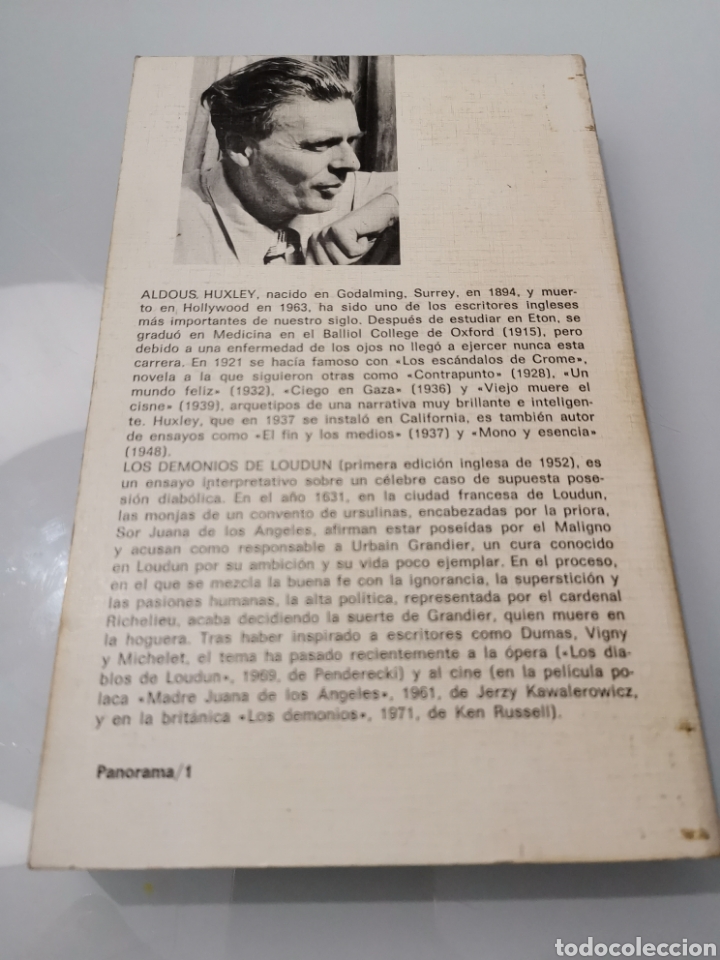 ALDOUS HUXLEY, nacido en Godalming, Surrey, en 1894, y muerto en Hollywood en 1963, ha sido uno de los escritores ingleses más importantes de nuestro siglo. Después de estudiar en Eton, se graduó en Medicina en el Balliol College de Oxford (1915), pero debido a una enfermedad de los ojos no llegó a ejercer nunca esta carrera. En 1921 se hacía famoso con «Los escándalos de Crome», novela a la que siguieron otras como «Contrapunto» (1928), «Un mundo feliz» (1932), «Ciego en Gaza» (1936) y «Viejo muere el cisne» (1939), arquetipos de una narrativa muy brillante e inteligente. Huxley, que en 1937 se instaló en California, es también autor de ensayos como «El fin y los medios» (1937) y «Mono y esencia» (1948).
LOS DEMONIOS DE LOUDUN (primera edición inglesa de 1952), es un ensayo interpretativo sobre un célebre caso de supuesta posesión diabólica. En el año 1631, en la ciudad francesa de Loudun, las monjas de un convento de ursulinas, encabezadas por la priora, Sor Juana de los Angeles, afirman estar poseídas por el Maligno y acusan como responsable a Urbain Grandier, un cura conocido en Loudun por su ambición y su vida poco ejemplar. En el proceso, en el que se mezcla la buena fe con la ignorancia, la superstición y las pasiones humanas, la alta política, representada por el cardenal Richelieu, acaba decidiendo la suerte de Grandier, quien muere en la hoguera. Tras haber inspirado a escritores como Dumas, Vigny y Michelet, el tema ha pasado recientemente a la ópera («Los diablos de Loudun», 1969, de Penderecki) y al cine (en la película polaca «Madre Juana de los Angeles», 1961, de Jerzy Kawalerowicz, y en la británica «Los demonios», 1971, de Ken Russell).

Panorama/1

todocoleccion